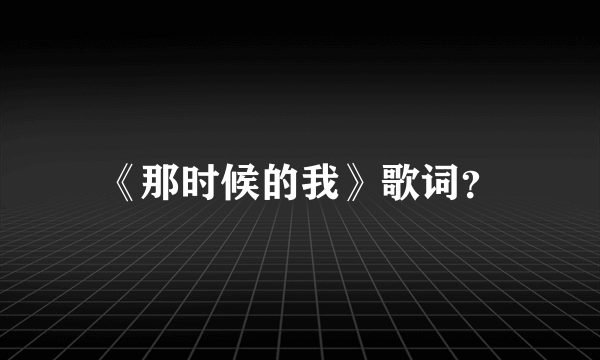 《那时候的我》歌词?